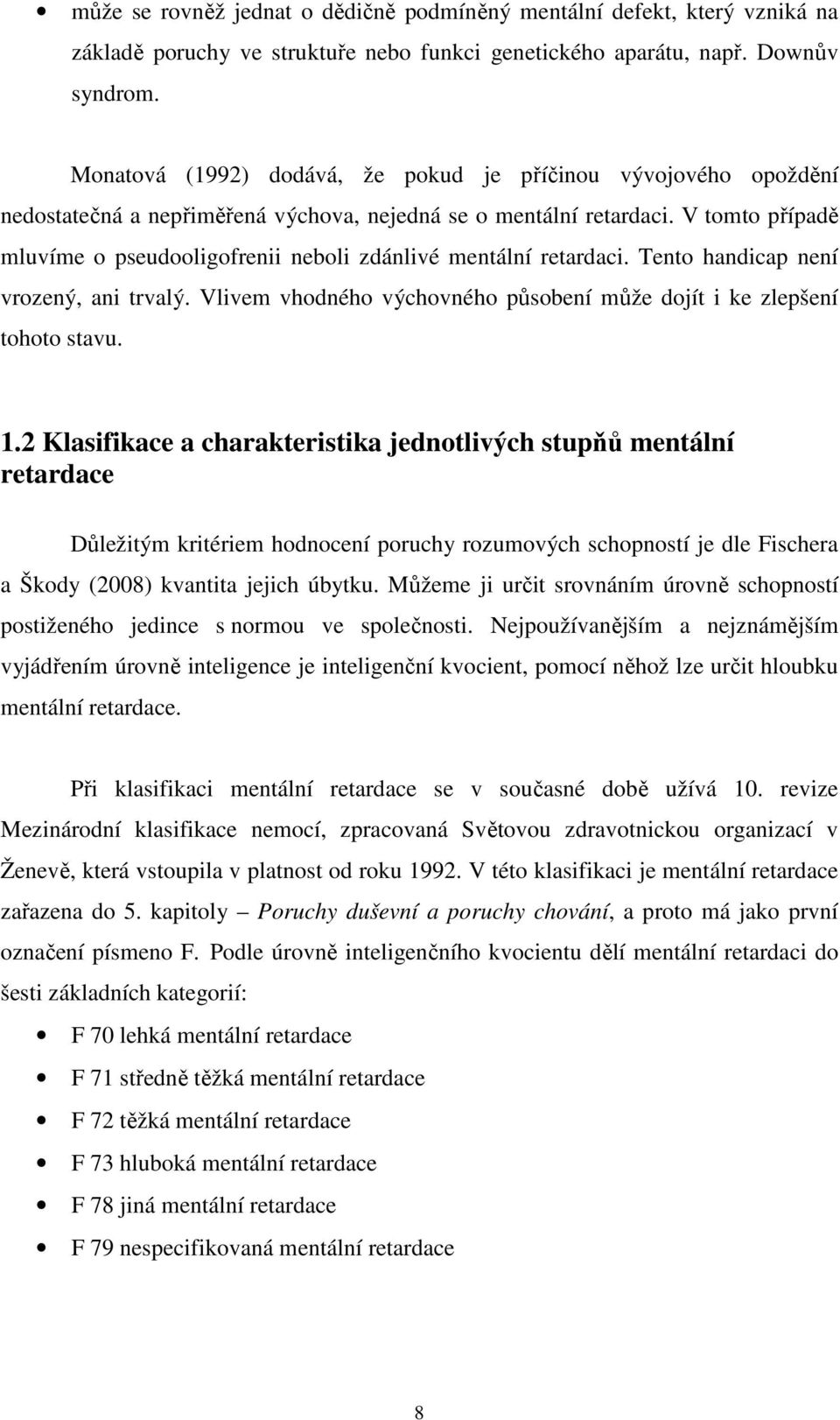 • může se rovněž jednat o dědičně podmíněný mentální defekt, který vzniká na základě poruchy ve struktuře nebo funkci genetického aparátu, např. Downův syndrom.

Monatová (1992) dodává, že pokud je příčinou vývojového opoždění nedostatečná a nepřiměřená výchova, nejedná se o mentální retardaci. V tomto případě mluvíme o pseudooligofrenii neboli zdánlivé mentální retardaci. Tento handicap není vrozený, ani trvalý. Vlivem vhodného výchovného působení může dojít i ke zlepšení tohoto stavu.

1.2 Klasifikace a charakteristika jednotlivých stupňů mentální retardace

Důležitým kritériem hodnocení poruchy rozumových schopností je dle Fischera a Škody (2008) kvantita jejich úbytku. Můžeme ji určit srovnáním úrovně schopností postiženého jedince s normou ve společnosti. Nejpoužívanějším a nejznámějším vyjádřením úrovně inteligence je inteligenční kvocient, pomocí něhož lze určit hloubku mentální retardace.

Při klasifikaci mentální retardace se v současné době užívá 10. revize Mezinárodní klasifikace nemocí, zpracovaná Světovou zdravotnickou organizací v Ženevě, která vstoupila v platnost od roku 1992. V této klasifikaci je mentální retardace zařazena do 5. kapitoly – Poruchy duševní a poruchy chování, a proto má jako první označení písmeno F. Podle úrovně inteligenčního kvocientu dělí mentální retardaci do šesti základních kategorií:

• F 70 lehká mentální retardace
• F 71 středně těžká mentální retardace
• F 72 těžká mentální retardace
• F 73 hluboká mentální retardace
• F 78 jiná mentální retardace
• F 79 nespecifikovaná mentální retardace

8